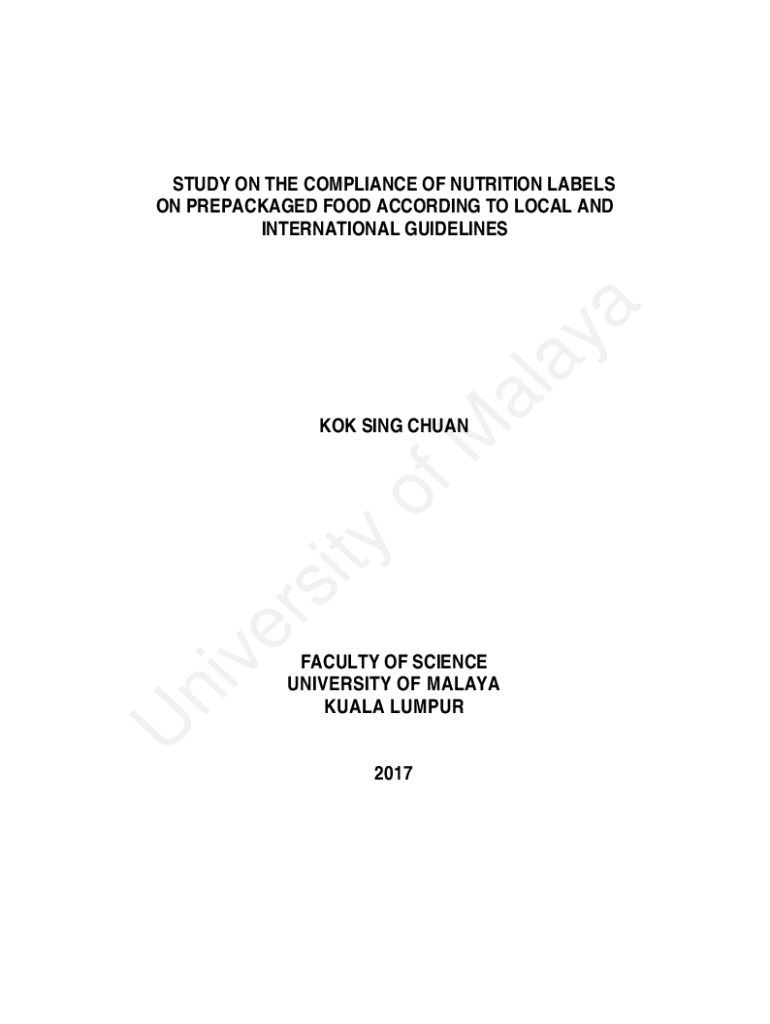 STUDY ON THE COMPLIANCE OF NUTRITION LABELS
ON PREPACKAGED FOOD ACCORDING TO LOCAL AND
INTERNATIONAL GUIDELINES

KOK SING CHUAN

FACULTY OF SCIENCE
UNIVERSITY OF MALAYA
KUALA LUMPUR

2017

University of Malaya